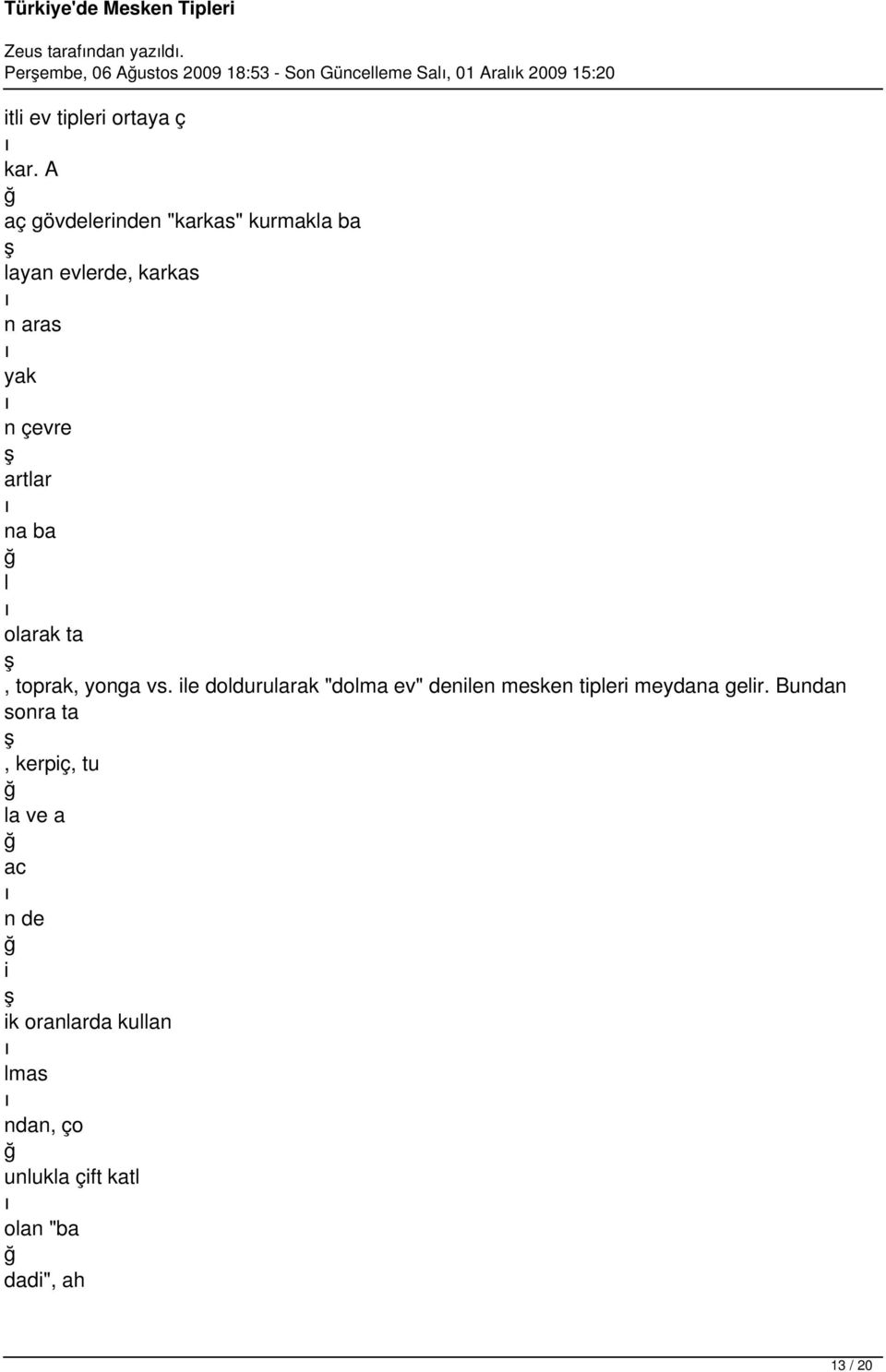 Türkiye'de Mesken Tipleri

Zeus tarafından yazıldı.
Perşembe, 06 Ağustos 2009 18:53 - Son Güncelleme Salı, 01 Aralık 2009 15:20

itli ev tipleri ortaya ç
ı
kar. A
ğ
aç gövdelerinden "karkas" kurmakla ba
ş
layan evlerde, karkas
ı
n aras
ı
yak
ı
n çevre
ş
artlar
ı
na ba
ğ
l
ı
olarak ta
ş
, toprak, yonga vs. ile doldurularak "dolma ev" denilen mesken tipleri meydana gelir. Bundan sonra ta
ş
, kerpiç, tu
ğ
la ve a
ğ
ac
ı
n de
ğ
i
ş
ik oranlarda kullan
ı
lmas
ı
ndan, ço
ğ
unlukla çift katl
ı
olan "ba
ğ
dadi", ah

13 / 20